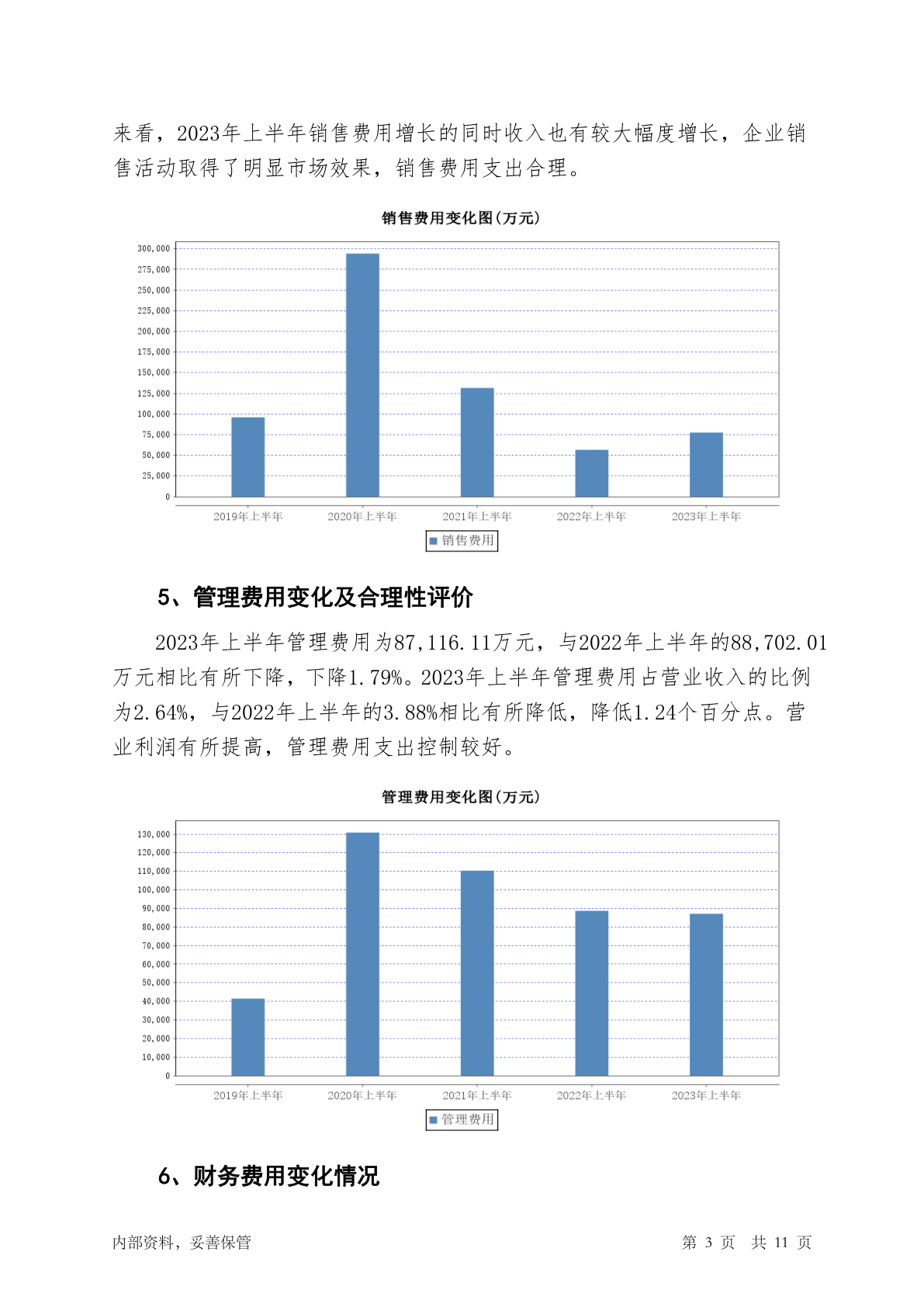 来看，2023年上半年销售费用增长的同时收入也有较大幅度增长，企业销售活动取得了明显市场效果，销售费用支出合理。

销售费用变化图(万元)

300,000
275,000
250,000
225,000
200,000
175,000
150,000
125,000
100,000
75,000
50,000
25,000
0

2019年上半年 2020年上半年 2021年上半年 2022年上半年 2023年上半年

销售费用

5、管理费用变化及合理性评价

2023年上半年管理费用为87,116.11万元，与2022年上半年的88,702.01万元相比有所下降，下降1.79%。2023年上半年管理费用占营业收入的比例为2.64%，与2022年上半年的3.88%相比有所降低，降低1.24个百分点。营业利润有所提高，管理费用支出控制较好。

管理费用变化图(万元)

130,000
120,000
110,000
100,000
90,000
80,000
70,000
60,000
50,000
40,000
30,000
20,000
10,000
0

2019年上半年 2020年上半年 2021年上半年 2022年上半年 2023年上半年

管理费用

6、财务费用变化情况

内部资料，妥善保管

第 3 页 共 11 页